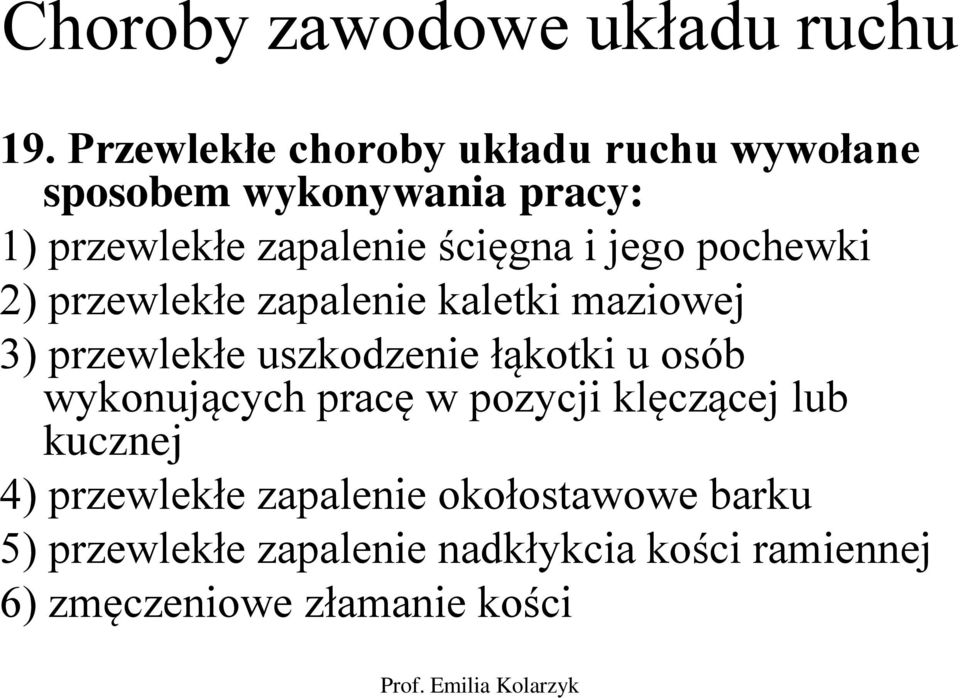 Choroby zawodowe układu ruchu

19. Przewlekłe choroby układu ruchu wywołane sposobem wykonywania pracy:

1) przewlekłe zapalenie ścięgna i jego pochewki
2) przewlekłe zapalenie kaletki maziowej
3) przewlekłe uszkodzenie łąkotki u osób wykonujących pracę w pozycji klęczącej lub kucznej
4) przewlekłe zapalenie okołostawowe barku
5) przewlekłe zapalenie nadkłykcia kości ramiennej
6) zmęczeniowe złamanie kości

Prof. Emilia Kolarzyk